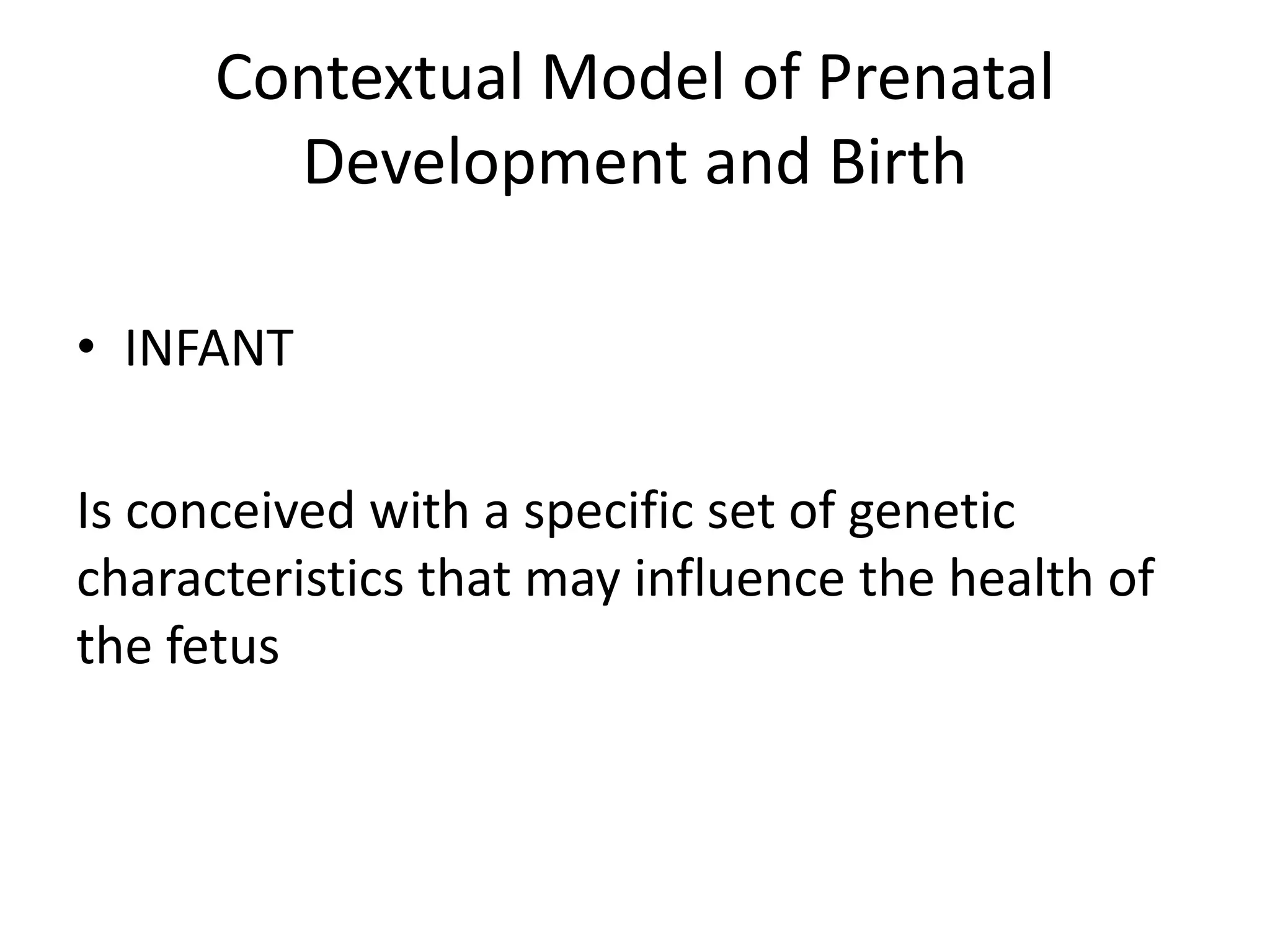 Contextual Model of Prenatal Development and Birth

• INFANT

Is conceived with a specific set of genetic characteristics that may influence the health of the fetus